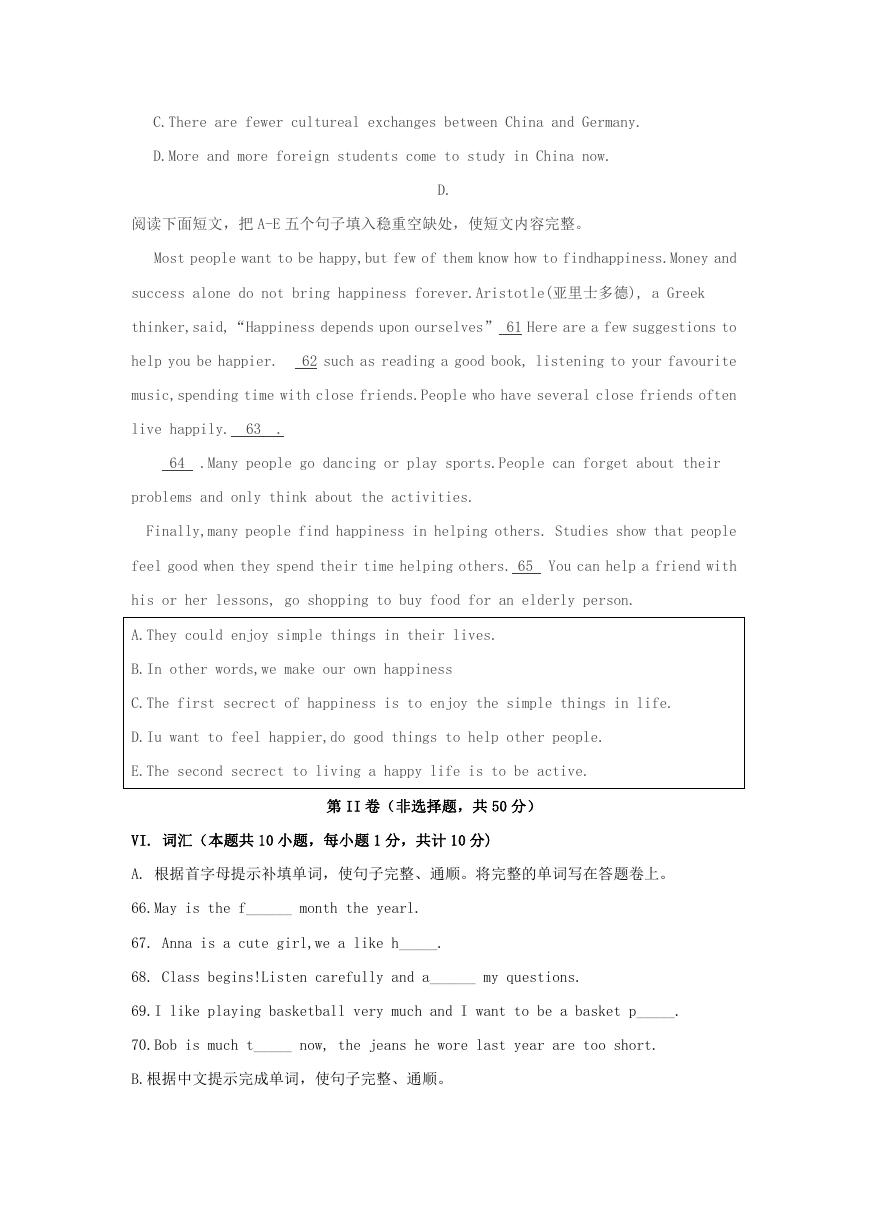 C.There are fewer cultureal exchanges between China and Germany.

D.More and more foreign students come to study in China now.

D.

阅读下面短文，把 A-E 五个句子填入稳重空缺处，使短文内容完整。

Most people want to be happy,but few of them know how to findhappiness.Money and success alone do not bring happiness forever.Aristotle(亚里士多德), a Greek thinker,said,“Happiness depends upon ourselves” 61 Here are a few suggestions to help you be happier. 62 such as reading a good book, listening to your favourite music,spending time with close friends.People who have several close friends often live happily. 63 .

64 .Many people go dancing or play sports.People can forget about their problems and only think about the activities.

Finally,many people find happiness in helping others. Studies show that people feel good when they spend their time helping others. 65 You can help a friend with his or her lessons, go shopping to buy food for an elderly person.

A.They could enjoy simple things in their lives.

B.In other words,we make our own happiness

C.The first secrect of happiness is to enjoy the simple things in life.

D.Iu want to feel happier,do good things to help other people.

E.The second secrect to living a happy life is to be active.

第 II 卷（非选择题，共 50 分）

VI. 词汇（本题共 10 小题，每小题 1 分，共计 10 分）

A. 根据首字母提示补填单词，使句子完整、通顺。将完整的单词写在答题卷上。

66.May is the f______ month the yearl.

67. Anna is a cute girl,we a like h_____.

68. Class begins!Listen carefully and a______ my questions.

69.I like playing basketball very much and I want to be a basket p_____.

70.Bob is much t_____ now, the jeans he wore last year are too short.

B.根据中文提示完成单词，使句子完整、通顺。